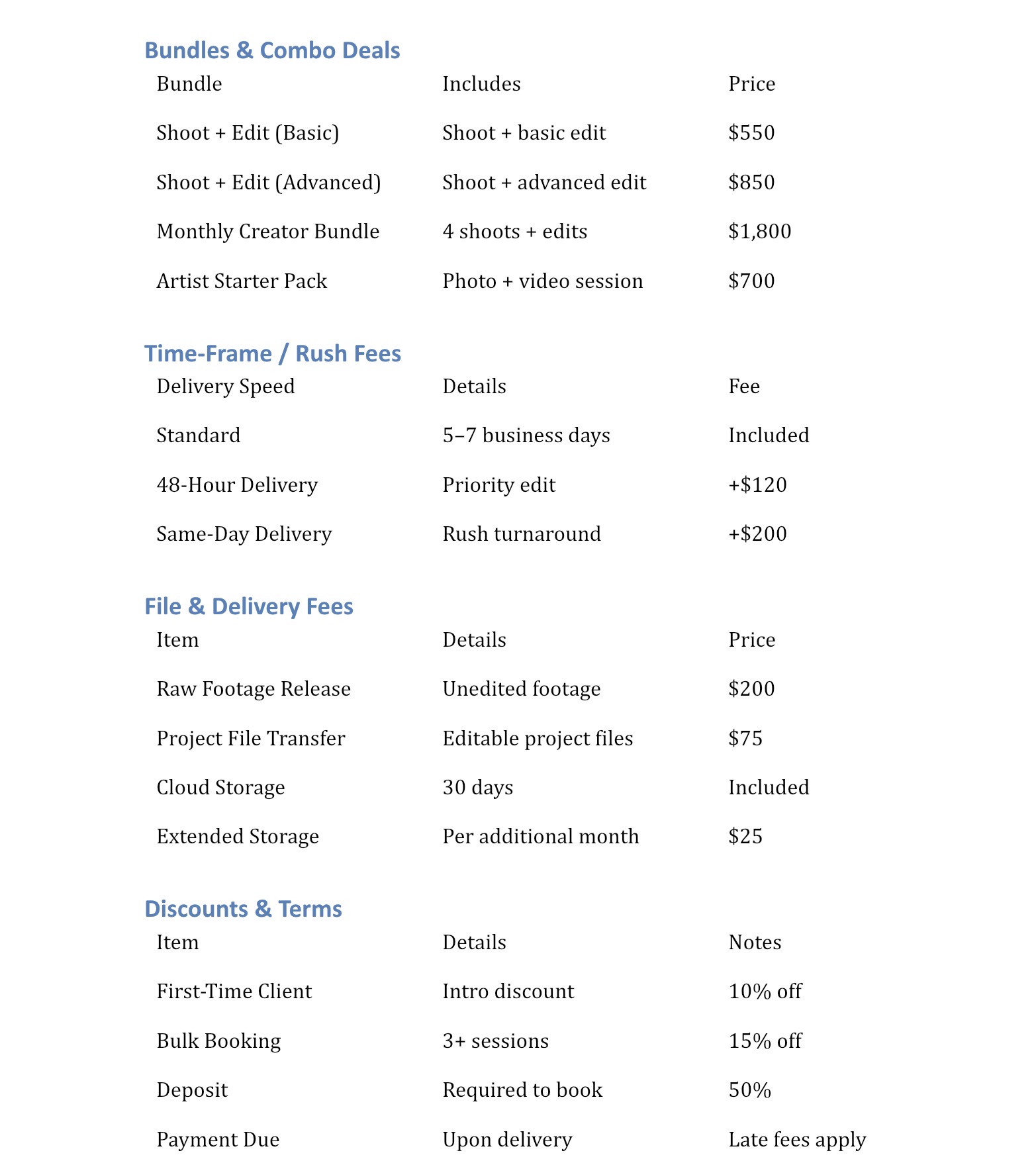 Bundles & Combo Deals

| Bundle | Includes | Price |
|---|---|---|
| Shoot + Edit (Basic) | Shoot + basic edit | \$550 |
| Shoot + Edit (Advanced) | Shoot + advanced edit | \$850 |
| Monthly Creator Bundle | 4 shoots + edits | \$1,800 |
| Artist Starter Pack | Photo + video session | \$700 |

Time-Frame / Rush Fees

| Delivery Speed | Details | Fee |
|---|---|---|
| Standard | 5–7 business days | Included |
| 48-Hour Delivery | Priority edit | +\$120 |
| Same-Day Delivery | Rush turnaround | +\$200 |

File & Delivery Fees

| Item | Details | Price |
|---|---|---|
| Raw Footage Release | Unedited footage | \$200 |
| Project File Transfer | Editable project files | \$75 |
| Cloud Storage | 30 days | Included |
| Extended Storage | Per additional month | \$25 |

Discounts & Terms

| Item | Details | Notes |
|---|---|---|
| First-Time Client | Intro discount | 10% off |
| Bulk Booking | 3+ sessions | 15% off |
| Deposit | Required to book | 50% |
| Payment Due | Upon delivery | Late fees apply |